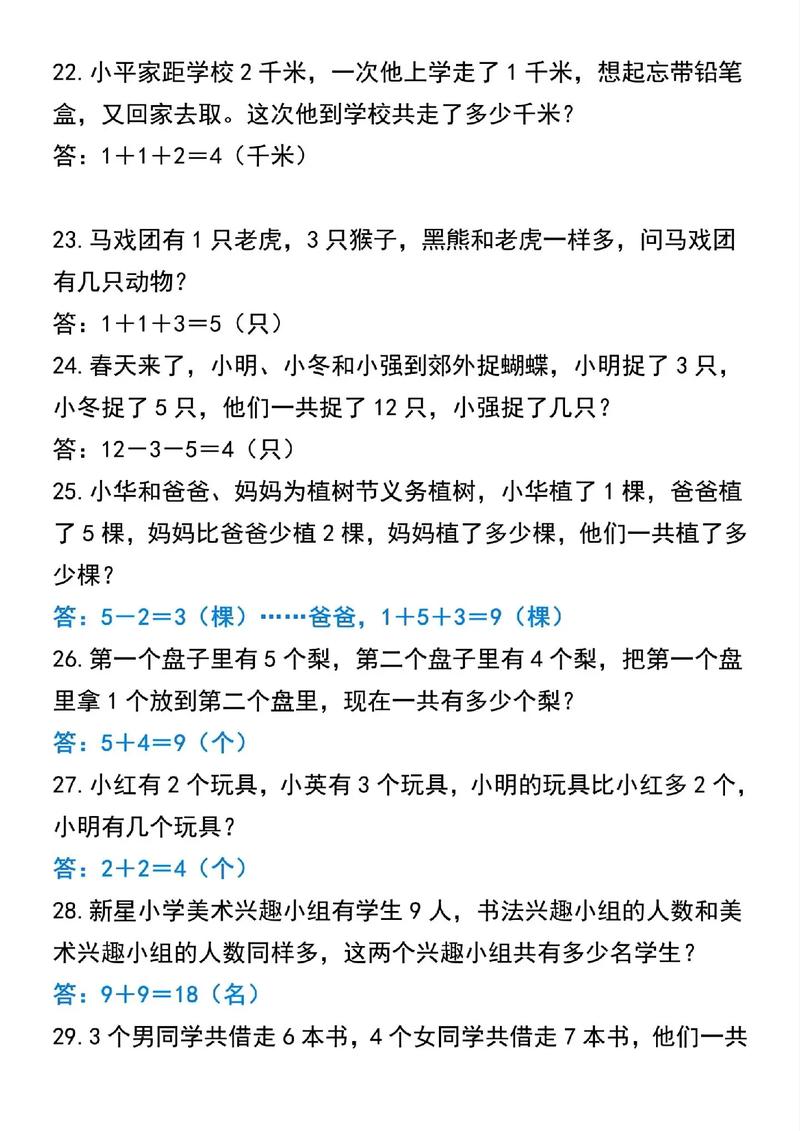 22. 小平家距学校 2 千米，一次他上学走了 1 千米，想起忘带铅笔盒，又回家去取。这次他到学校共走了多少千米？
答：1＋1＋2＝4（千米）

23. 马戏团有 1 只老虎，3 只猴子，黑熊和老虎一样多，问马戏团有几只动物？
答：1＋1＋3＝5（只）
24. 春天来了，小明、小冬和小强到郊外捉蝴蝶，小明捉了 3 只，小冬捉了 5 只，他们一共捉了 12 只，小强捉了几只？
答：12－3－5＝4（只）
25. 小华和爸爸、妈妈为植树节义务植树，小华植了 1 棵，爸爸植了 5 棵，妈妈比爸爸少植 2 棵，妈妈植了多少棵，他们一共植了多少棵？
答：5－2＝3（棵）……爸爸，1＋5＋3＝9（棵）
26. 第一个盘子里有 5 个梨，第二个盘子里有 4 个梨，把第一个盘里拿 1 个放到第二个盘里，现在一共有多少个梨？
答：5＋4＝9（个）
27. 小红有 2 个玩具，小英有 3 个玩具，小明的玩具比小红多 2 个，小明有几个玩具？
答：2＋2＝4（个）
28. 新星小学美术兴趣小组有学生 9 人，书法兴趣小组的人数和美术兴趣小组的人数同样多，这两个兴趣小组共有多少名学生？
答：9＋9＝18（名）
29. 3 个男同学共借走 6 本书，4 个女同学共借走 7 本书，他们一共